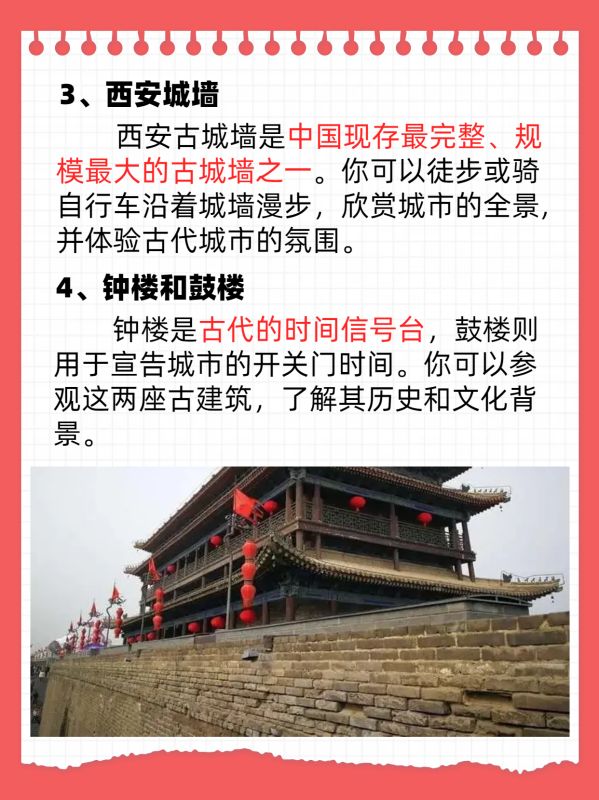 3、西安城墙

西安古城墙是中国现存最完整、规模最大的古城墙之一。你可以徒步或骑自行车沿着城墙漫步，欣赏城市的全景，并体验古代城市的氛围。

4、钟楼和鼓楼

钟楼是古代的时间信号台，鼓楼则用于宣告城市的开关门时间。你可以参观这两座古建筑，了解其历史和文化背景。